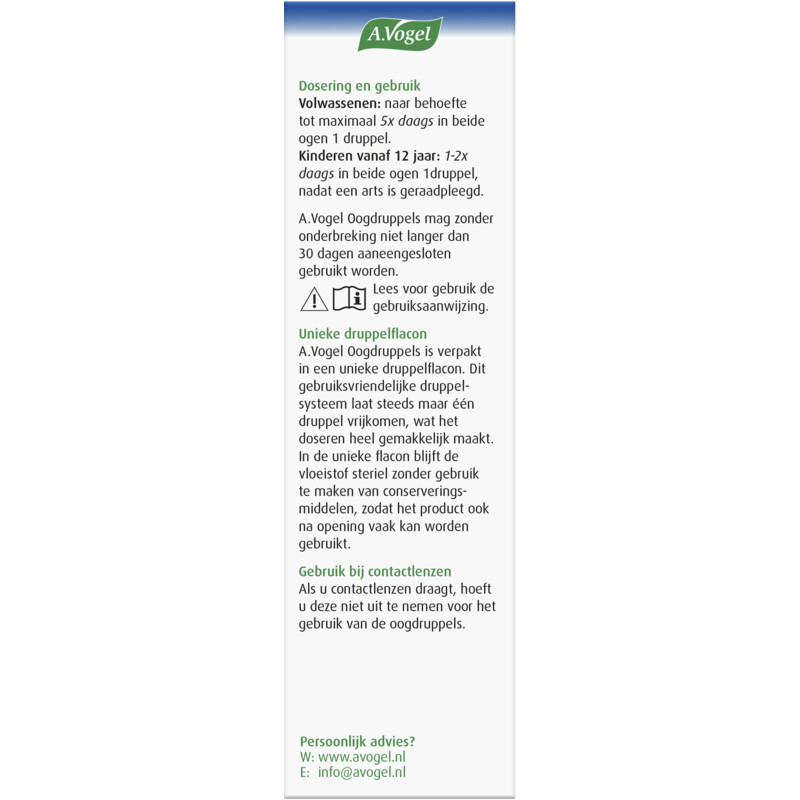 A.Vogel

Dosering en gebruik
Volwassenen: naar behoefte tot maximaal 5x daags in beide ogen 1 druppel.
Kinderen vanaf 12 jaar: 1-2x daags in beide ogen 1druppel, nadat een arts is geraadpleegd.

A.Vogel Oogdruppels mag zonder onderbreking niet langer dan 30 dagen aaneengesloten gebruikt worden.

Lees voor gebruik de gebruiksaanwijzing.

Unieke druppelflacon
A.Vogel Oogdruppels is verpakt in een unieke druppelflacon. Dit gebruiksvriendelijke druppelsysteem laat steeds maar één druppel vrijkomen, wat het doseren heel gemakkelijk maakt. In de unieke flacon blijft de vloeistof steriel zonder gebruik te maken van conserveringsmiddelen, zodat het product ook na opening vaak kan worden gebruikt.

Gebruik bij contactlenzen
Als u contactlenzen draagt, hoeft u deze niet uit te nemen voor het gebruik van de oogdruppels.

Persoonlijk advies?
W: www.avogel.nl
E: info@avogel.nl